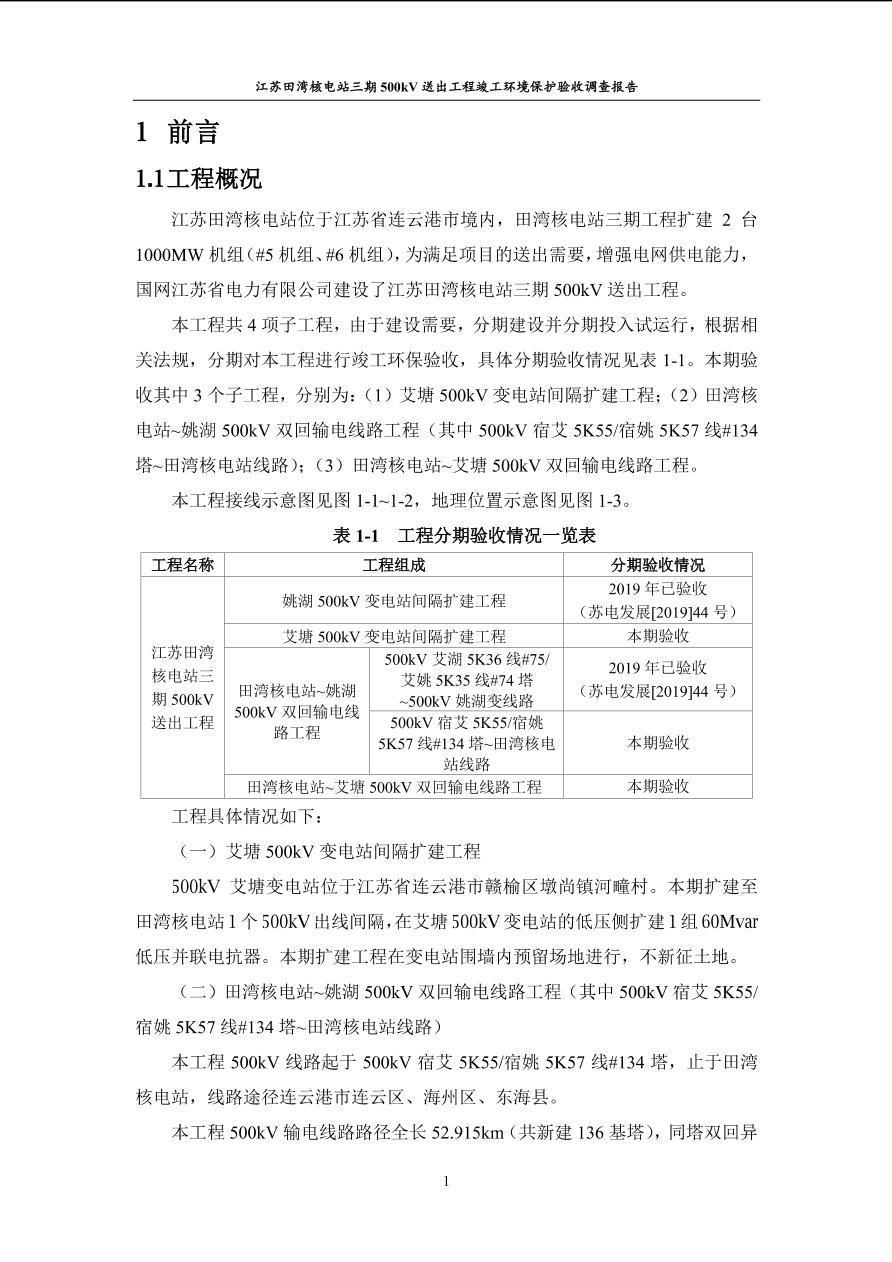 江苏田湾核电站三期500kV送出工程竣工环境保护验收调查报告

1 前言

1.1工程概况

江苏田湾核电站位于江苏省连云港市境内，田湾核电站三期工程扩建2台1000MW机组(#5机组、#6机组)，为满足项目的送出需要，增强电网供电能力，国网江苏省电力有限公司建设了江苏田湾核电站三期500kV送出工程。

本工程共4项子工程，由于建设需要，分期建设并分期投入试运行，根据相关法规，分期对本工程进行竣工环保验收，具体分期验收情况见表1-1。本期验收其中3个子工程，分别为：（1）艾塘500kV变电站间隔扩建工程；（2）田湾核电站~姚湖500kV双回输电线路工程（其中500kV宿艾5K55/宿姚5K57线#134塔~田湾核电站线路）；（3）田湾核电站~艾塘500kV双回输电线路工程。

本工程接线示意图见图1-1~1-2，地理位置示意图见图1-3。

表1-1 工程分期验收情况一览表

| 工程名称 | 工程组成 | | 分期验收情况 |
|---|---|---|---|
| 江苏田湾核电站三期500kV送出工程 | 姚湖500kV变电站间隔扩建工程 | | 2019年已验收（苏电发展[2019]44号） |
| | 艾塘500kV变电站间隔扩建工程 | | 本期验收 |
| | 田湾核电站~姚湖500kV双回输电线路工程 | 500kV艾湖5K36线#75/艾姚5K35线#74塔~500kV姚湖变线路 | 2019年已验收（苏电发展[2019]44号） |
| | | 500kV宿艾5K55/宿姚5K57线#134塔~田湾核电站线路 | 本期验收 |
| | 田湾核电站~艾塘500kV双回输电线路工程 | | 本期验收 |

工程具体情况如下：

（一）艾塘500kV变电站间隔扩建工程

500kV艾塘变电站位于江苏省连云港市赣榆区墩尚镇河疃村。本期扩建至田湾核电站1个500kV出线间隔，在艾塘500kV变电站的低压侧扩建1组60Mvar低压并联电抗器。本期扩建工程在变电站围墙内预留场地进行，不新征土地。

（二）田湾核电站~姚湖500kV双回输电线路工程（其中500kV宿艾5K55/宿姚5K57线#134塔~田湾核电站线路）

本工程500kV线路起于500kV宿艾5K55/宿姚5K57线#134塔，止于田湾核电站，线路途径连云港市连云区、海州区、东海县。

本工程500kV输电线路路径全长52.915km（共新建136基塔），同塔双回异

1